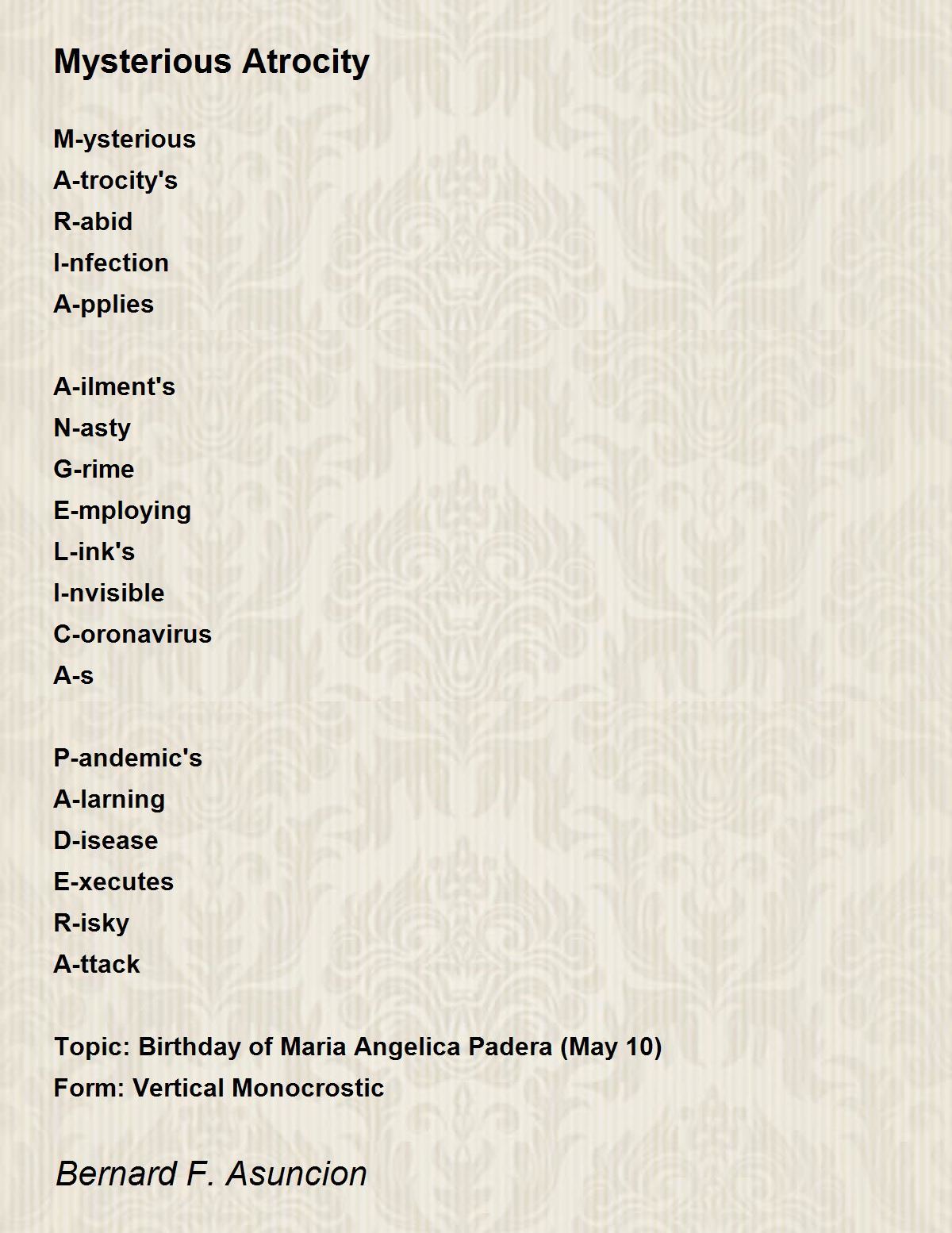 Mysterious Atrocity

M-ysterious
A-trocity's
R-abid
I-nfection
A-pplies

A-ilment's
N-asty
G-rime
E-mploying
L-ink's
I-nvisible
C-oronavirus
A-s

P-andemic's
A-larning
D-isease
E-xecutes
R-isky
A-ttack

Topic: Birthday of Maria Angelica Padera (May 10)
Form: Vertical Monocrostic

Bernard F. Asuncion